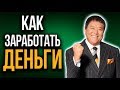 КАК
ЗАРАБОТАТЬ
ДЕНЬГИ